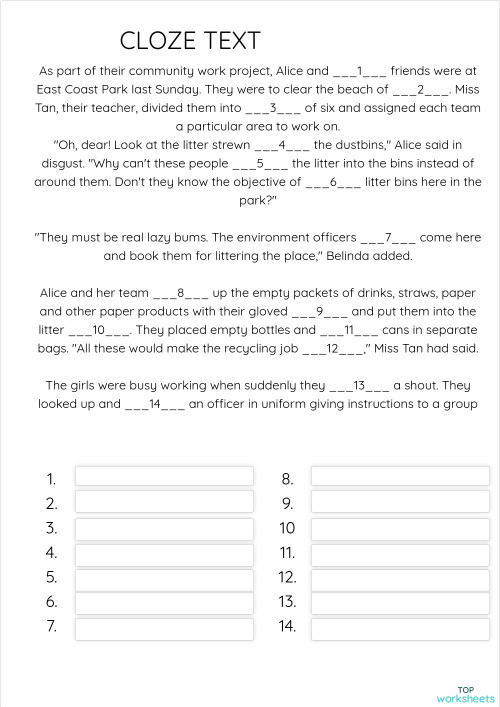 CLOZE TEXT

As part of their community work project, Alice and ___1___ friends were at East Coast Park last Sunday. They were to clear the beach of ___2___. Miss Tan, their teacher, divided them into ___3___ of six and assigned each team a particular area to work on.
"Oh, dear! Look at the litter strewn ___4___ the dustbins," Alice said in disgust. "Why can't these people ___5___ the litter into the bins instead of around them. Don't they know the objective of ___6___ litter bins here in the park?"

"They must be real lazy bums. The environment officers ___7___ come here and book them for littering the place," Belinda added.

Alice and her team ___8___ up the empty packets of drinks, straws, paper and other paper products with their gloved ___9___ and put them into the litter ___10___. They placed empty bottles and ___11___ cans in separate bags. "All these would make the recycling job ___12___," Miss Tan had said.

The girls were busy working when suddenly they ___13___ a shout. They looked up and ___14___ an officer in uniform giving instructions to a group

1.
2.
3.
4.
5.
6.
7.

8.
9.
10
11.
12.
13.
14.

TOP worksheets